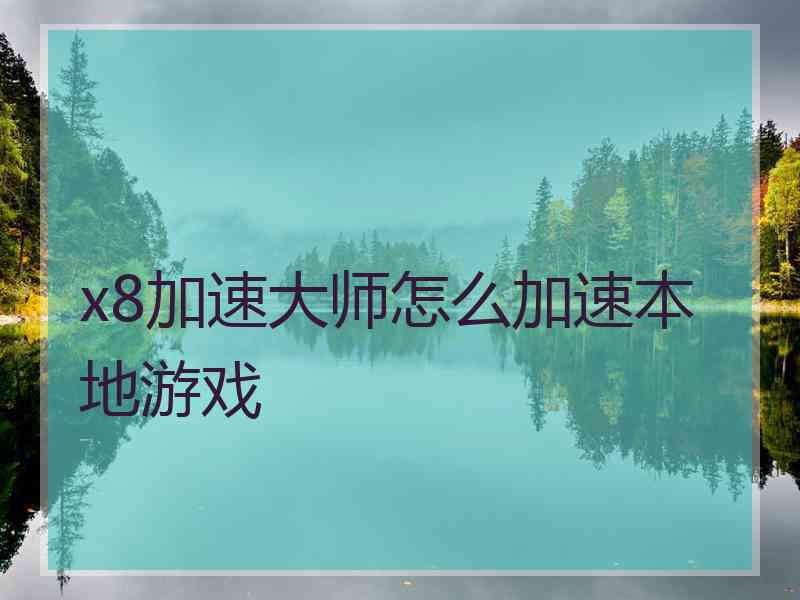 x8加速大师怎么加速本地游戏